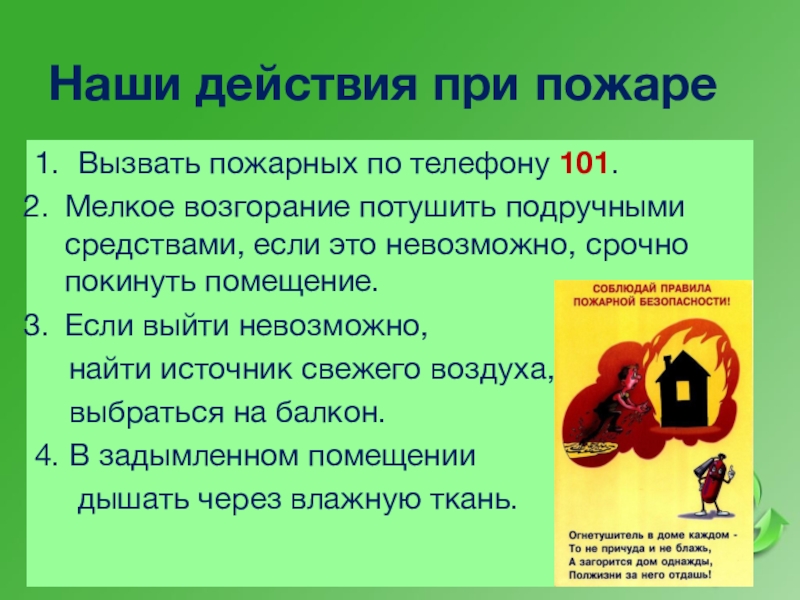 Наши действия при пожаре

1. Вызвать пожарных по телефону 101.

2. Мелкое возгорание потушить подручными средствами, если это невозможно, срочно покинуть помещение.

3. Если выйти невозможно,
найти источник свежего воздуха,
выбраться на балкон.

4. В задымленном помещении
дышать через влажную ткань.

СОБЛЮДАЙ ПРАВИЛА ПОЖАРНОЙ БЕЗОПАСНОСТИ!

Огнетушитель в доме каждом -
То не причуда и не блажь,
А загорится дом однажды,
Полжизни за него отдашь!